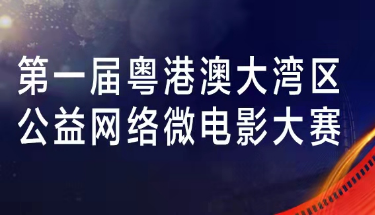 第一届粤港澳大湾区
公益网络微电影大赛